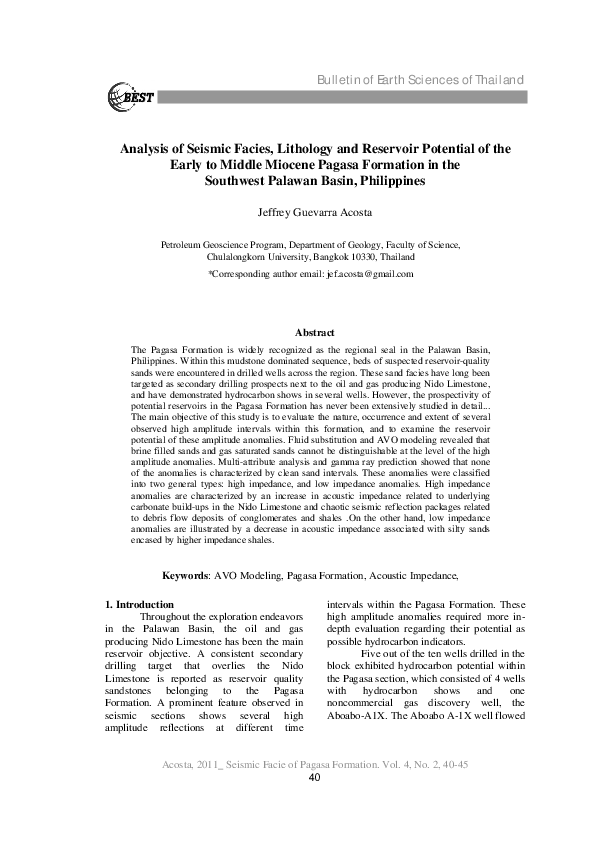 Bulletin of Earth Sciences of Thailand

BEST

Analysis of Seismic Facies, Lithology and Reservoir Potential of the Early to Middle Miocene Pagasa Formation in the Southwest Palawan Basin, Philippines

Jeffrey Guevarra Acosta

Petroleum Geoscience Program, Department of Geology, Faculty of Science, Chulalongkorn University, Bangkok 10330, Thailand
*Corresponding author email: jef.acosta@gmail.com

Abstract

The Pagasa Formation is widely recognized as the regional seal in the Palawan Basin, Philippines. Within this mudstone dominated sequence, beds of suspected reservoir-quality sands were encountered in drilled wells across the region. These sand facies have long been targeted as secondary drilling prospects next to the oil and gas producing Nido Limestone, and have demonstrated hydrocarbon shows in several wells. However, the prospectivity of potential reservoirs in the Pagasa Formation has never been extensively studied in detail... The main objective of this study is to evaluate the nature, occurrence and extent of several observed high amplitude intervals within this formation, and to examine the reservoir potential of these amplitude anomalies. Fluid substitution and AVO modeling revealed that brine filled sands and gas saturated sands cannot be distinguishable at the level of the high amplitude anomalies. Multi-attribute analysis and gamma ray prediction showed that none of the anomalies is characterized by clean sand intervals. These anomalies were classified into two general types: high impedance, and low impedance anomalies. High impedance anomalies are characterized by an increase in acoustic impedance related to underlying carbonate build-ups in the Nido Limestone and chaotic seismic reflection packages related to debris flow deposits of conglomerates and shales .On the other hand, low impedance anomalies are illustrated by a decrease in acoustic impedance associated with silty sands encased by higher impedance shales.

Keywords: AVO Modeling, Pagasa Formation, Acoustic Impedance,

1. Introduction

Throughout the exploration endeavors in the Palawan Basin, the oil and gas producing Nido Limestone has been the main reservoir objective. A consistent secondary drilling target that overlies the Nido Limestone is reported as reservoir quality sandstones belonging to the Pagasa Formation. A prominent feature observed in seismic sections shows several high amplitude reflections at different time intervals within the Pagasa Formation. These high amplitude anomalies required more in-depth evaluation regarding their potential as possible hydrocarbon indicators.

Five out of the ten wells drilled in the block exhibited hydrocarbon potential within the Pagasa section, which consisted of 4 wells with hydrocarbon shows and one noncommercial gas discovery well, the Aboabo-A1X. The Aboabo A-1X well flowed

Acosta, 2011_ Seismic Facie of Pagasa Formation. Vol. 4, No. 2, 40-45
40